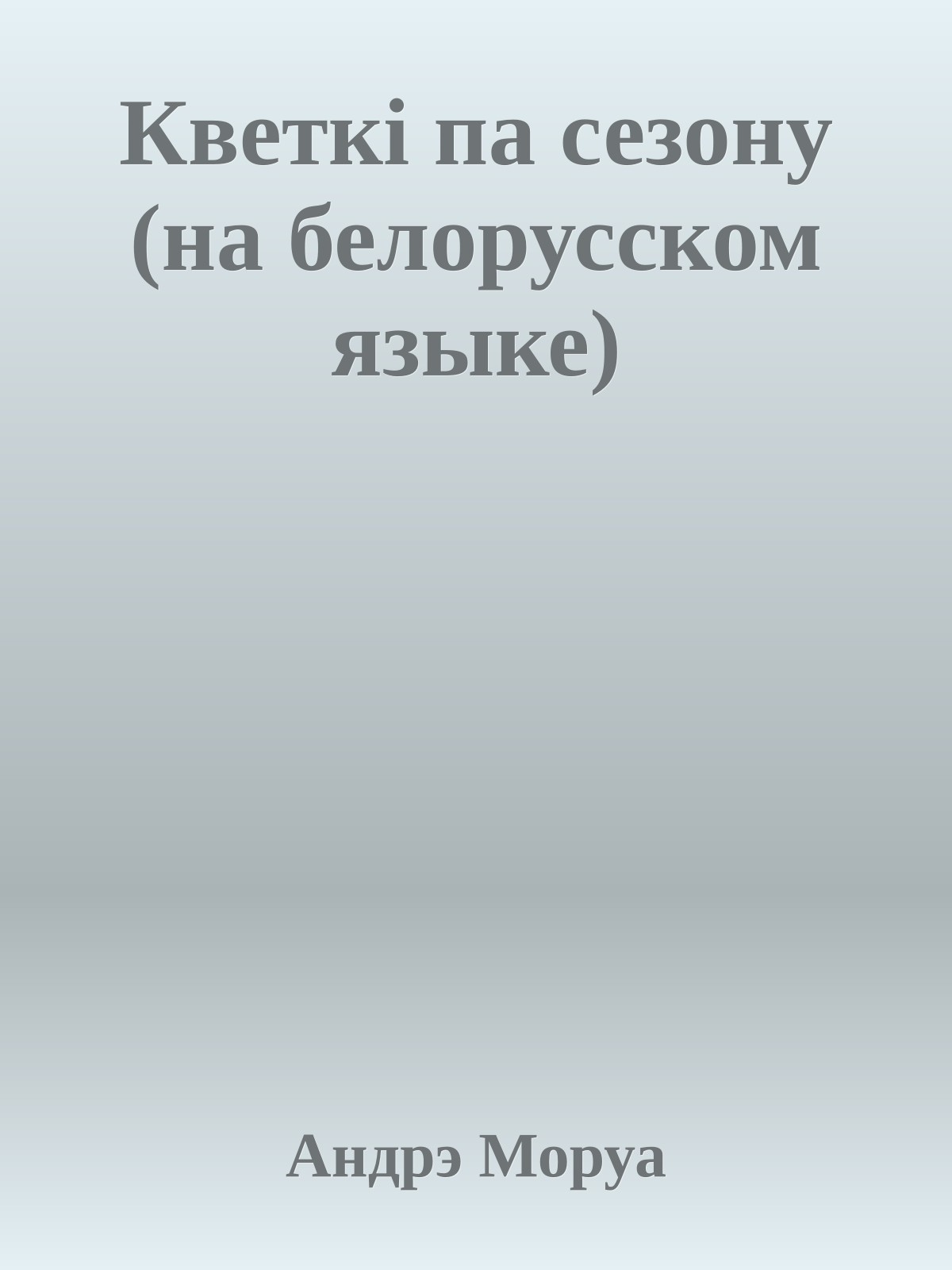 Кветкі па сезону (на белорусском языке)

Андрэ Моруа